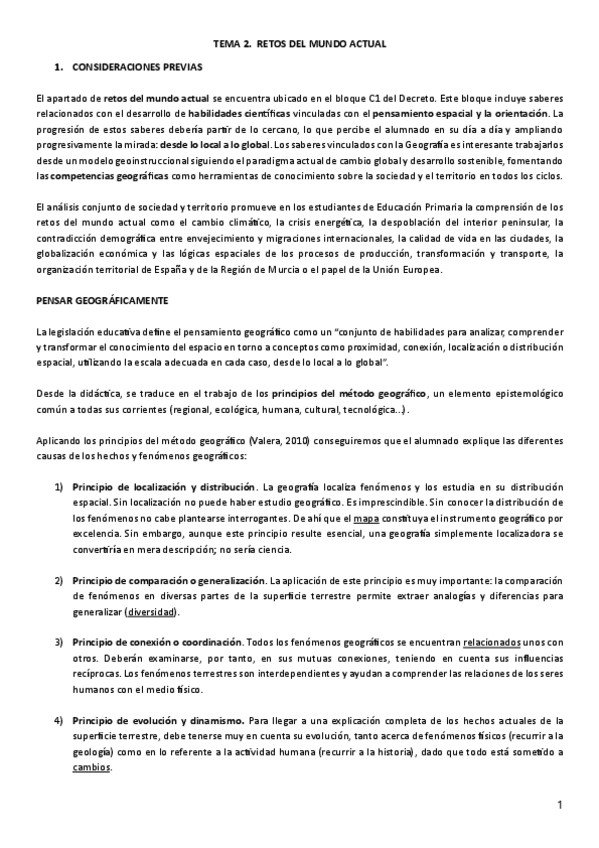 TEMA 2. RETOS DEL MUNDO ACTUAL

1. CONSIDERACIONES PREVIAS

El apartado de retos del mundo actual se encuentra ubicado en el bloque C1 del Decreto. Este bloque incluye saberes relacionados con el desarrollo de habilidades científicas vinculadas con el pensamiento espacial y la orientación. La progresión de estos saberes debería partir de lo cercano, lo que percibe el alumnado en su día a día y ampliando progresivamente la mirada: desde lo local a lo global. Los saberes vinculados con la Geografía es interesante trabajarlos desde un modelo geoinstruccional siguiendo el paradigma actual de cambio global y desarrollo sostenible, fomentando las competencias geográficas como herramientas de conocimiento sobre la sociedad y el territorio en todos los ciclos.

El análisis conjunto de sociedad y territorio promueve en los estudiantes de Educación Primaria la comprensión de los retos del mundo actual como el cambio climático, la crisis energética, la despoblación del interior peninsular, la contradicción demográfica entre envejecimiento y migraciones internacionales, la calidad de vida en las ciudades, la globalización económica y las lógicas espaciales de los procesos de producción, transformación y transporte, la organización territorial de España y de la Región de Murcia o el papel de la Unión Europea.

PENSAR GEOGRÁFICAMENTE

La legislación educativa define el pensamiento geográfico como un "conjunto de habilidades para analizar, comprender y transformar el conocimiento del espacio en torno a conceptos como proximidad, conexión, localización o distribución espacial, utilizando la escala adecuada en cada caso, desde lo local a lo global".

Desde la didáctica, se traduce en el trabajo de los principios del método geográfico, un elemento epistemológico común a todas sus corrientes (regional, ecológica, humana, cultural, tecnológica...).

Aplicando los principios del método geográfico (Valera, 2010) conseguiremos que el alumnado explique las diferentes causas de los hechos y fenómenos geográficos:

1) Principio de localización y distribución. La geografía localiza fenómenos y los estudia en su distribución espacial. Sin localización no puede haber estudio geográfico. Es imprescindible. Sin conocer la distribución de los fenómenos no cabe plantearse interrogantes. De ahí que el mapa constituya el instrumento geográfico por excelencia. Sin embargo, aunque este principio resulte esencial, una geografía simplemente localizadora se convertiría en mera descripción; no sería ciencia.

2) Principio de comparación o generalización. La aplicación de este principio es muy importante: la comparación de fenómenos en diversas partes de la superficie terrestre permite extraer analogías y diferencias para generalizar (diversidad).

3) Principio de conexión o coordinación. Todos los fenómenos geográficos se encuentran relacionados unos con otros. Deberán examinarse, por tanto, en sus mutuas conexiones, teniendo en cuenta sus influencias recíprocas. Los fenómenos terrestres son interdependientes y ayudan a comprender las relaciones de los seres humanos con el medio físico.

4) Principio de evolución y dinamismo. Para llegar a una explicación completa de los hechos actuales de la superficie terrestre, debe tenerse muy en cuenta su evolución, tanto acerca de fenómenos físicos (recurrir a la geología) como en lo referente a la actividad humana (recurrir a la historia), dado que todo está sometido a cambios.

1